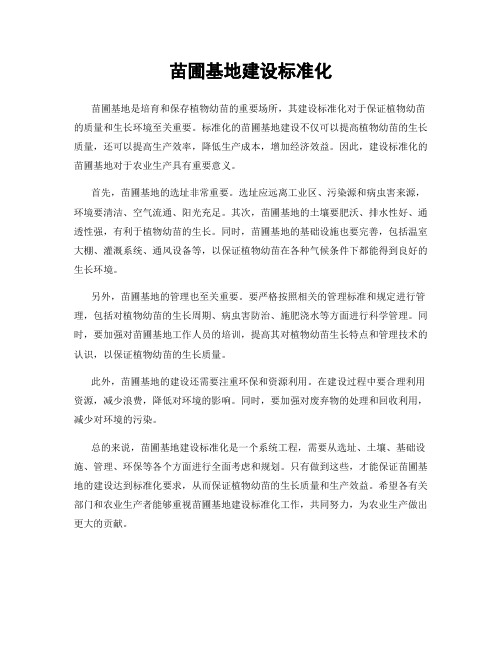 苗圃基地建设标准化

苗圃基地是培育和保存植物幼苗的重要场所，其建设标准化对于保证植物幼苗的质量和生长环境至关重要。标准化的苗圃基地建设不仅可以提高植物幼苗的生长质量，还可以提高生产效率，降低生产成本，增加经济效益。因此，建设标准化的苗圃基地对于农业生产具有重要意义。

首先，苗圃基地的选址非常重要。选址应远离工业区、污染源和病虫害来源，环境要清洁、空气流通、阳光充足。其次，苗圃基地的土壤要肥沃、排水性好、通透性强，有利于植物幼苗的生长。同时，苗圃基地的基础设施也要完善，包括温室大棚、灌溉系统、通风设备等，以保证植物幼苗在各种气候条件下都能得到良好的生长环境。

另外，苗圃基地的管理也至关重要。要严格按照相关的管理标准和规定进行管理，包括对植物幼苗的生长周期、病虫害防治、施肥浇水等方面进行科学管理。同时，要加强对苗圃基地工作人员的培训，提高其对植物幼苗生长特点和管理技术的认识，以保证植物幼苗的生长质量。

此外，苗圃基地的建设还需要注重环保和资源利用。在建设过程中要合理利用资源，减少浪费，降低对环境的影响。同时，要加强对废弃物的处理和回收利用，减少对环境的污染。

总的来说，苗圃基地建设标准化是一个系统工程，需要从选址、土壤、基础设施、管理、环保等各个方面进行全面考虑和规划。只有做到这些，才能保证苗圃基地的建设达到标准化要求，从而保证植物幼苗的生长质量和生产效益。希望各有关部门和农业生产者能够重视苗圃基地建设标准化工作，共同努力，为农业生产做出更大的贡献。